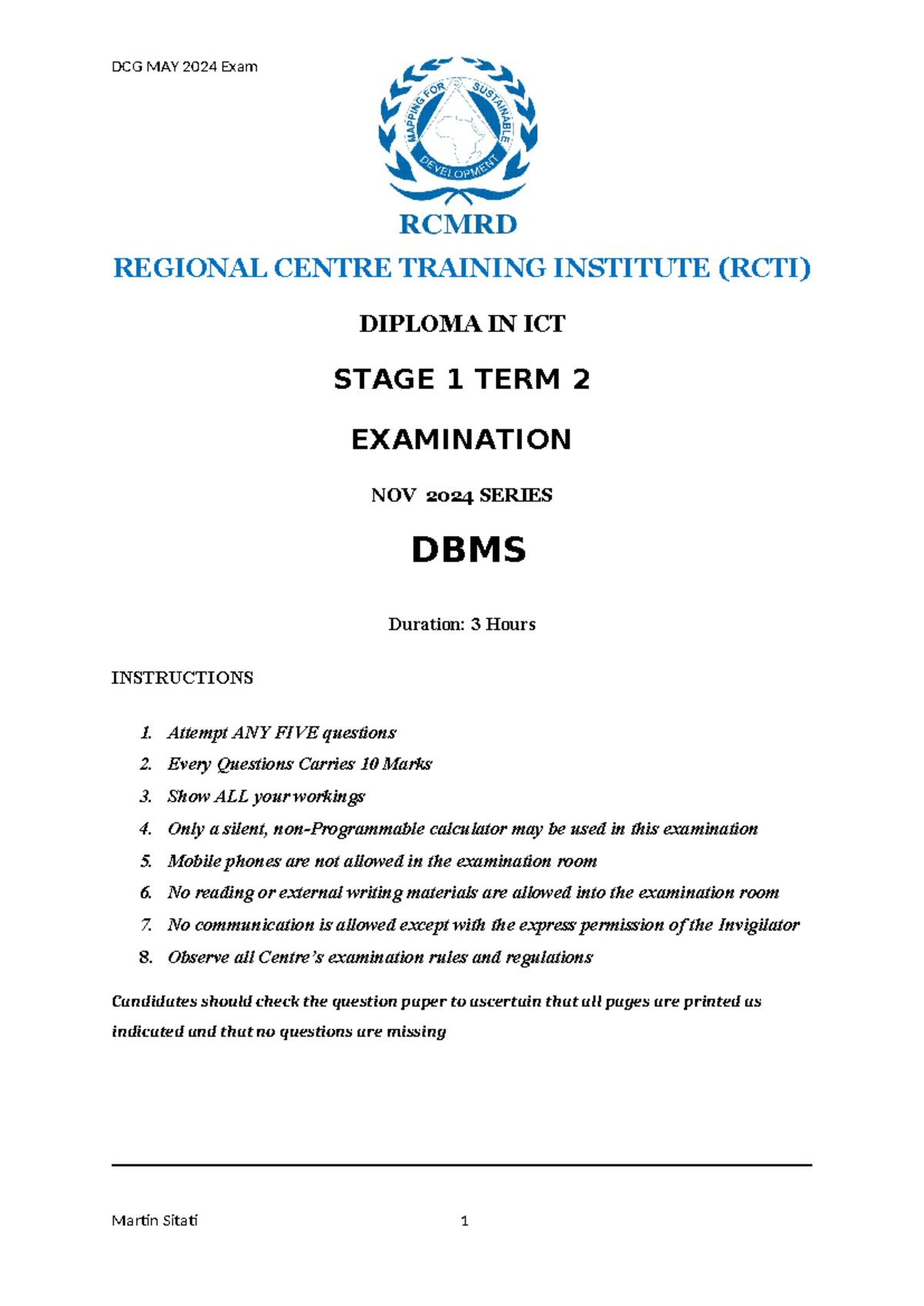 DCG MAY 2024 Exam

MAPPING FOR SUSTAINABLE DEVELOPMENT

RCMRD

REGIONAL CENTRE TRAINING INSTITUTE (RCTI)

DIPLOMA IN ICT

STAGE 1 TERM 2

EXAMINATION

NOV 2024 SERIES

DBMS

Duration: 3 Hours

INSTRUCTIONS

1. Attempt ANY FIVE questions
2. Every Questions Carries 10 Marks
3. Show ALL your workings
4. Only a silent, non-Programmable calculator may be used in this examination
5. Mobile phones are not allowed in the examination room
6. No reading or external writing materials are allowed into the examination room
7. No communication is allowed except with the express permission of the Invigilator
8. Observe all Centre's examination rules and regulations

Candidates should check the question paper to ascertain that all pages are printed as indicated and that no questions are missing

Martin Sitati 1